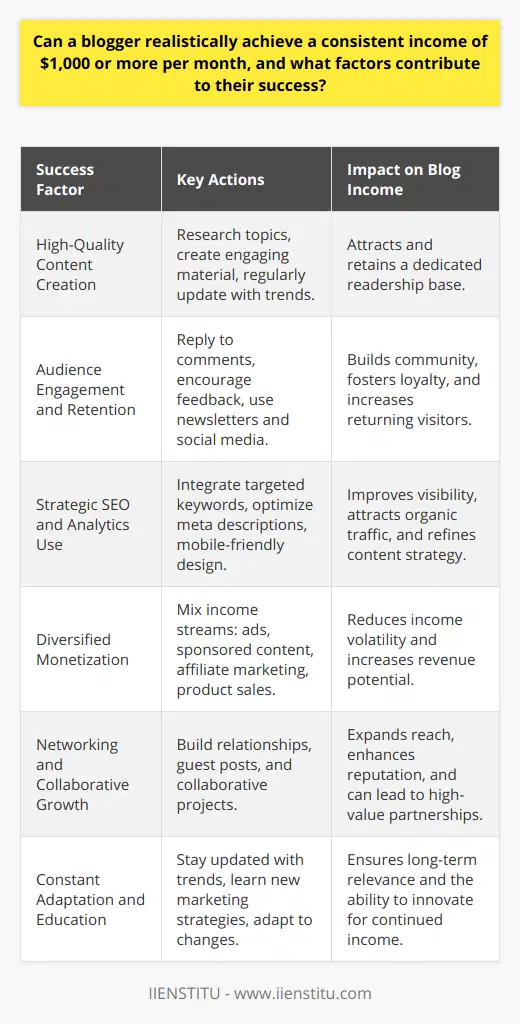 Can a blogger realistically achieve a consistent income of $1,000 or more per month, and what factors contribute to their success?

| Success Factor | Key Actions | Impact on Blog Income |
|---|---|---|
| High-Quality Content Creation | Research topics, create engaging material, regularly update with trends. | Attracts and retains a dedicated readership base. |
| Audience Engagement and Retention | Reply to comments, encourage feedback, use newsletters and social media. | Builds community, fosters loyalty, and increases returning visitors. |
| Strategic SEO and Analytics Use | Integrate targeted keywords, optimize meta descriptions, mobile-friendly design. | Improves visibility, attracts organic traffic, and refines content strategy. |
| Diversified Monetization | Mix income streams: ads, sponsored content, affiliate marketing, product sales. | Reduces income volatility and increases revenue potential. |
| Networking and Collaborative Growth | Build relationships, guest posts, and collaborative projects. | Expands reach, enhances reputation, and can lead to high-value partnerships. |
| Constant Adaptation and Education | Stay updated with trends, learn new marketing strategies, adapt to changes. | Ensures long-term relevance and the ability to innovate for continued income. |

IIENSTITU - www.iienstitu.com